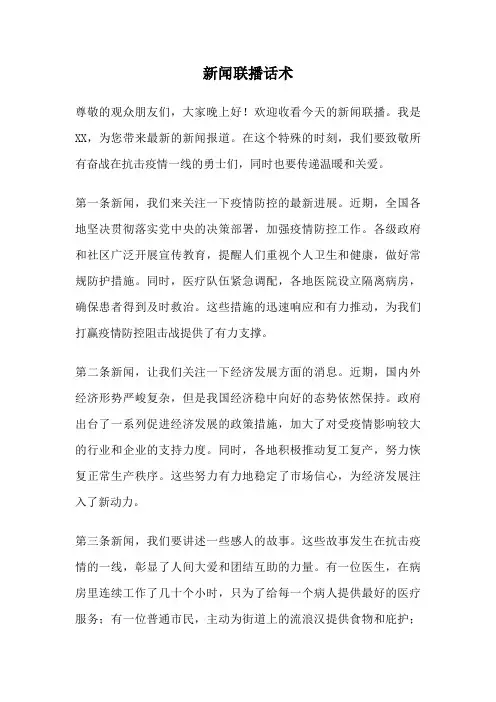 新闻联播话术

尊敬的观众朋友们，大家晚上好！欢迎收看今天的新闻联播。我是XX，为您带来最新的新闻报道。在这个特殊的时刻，我们要致敬所有奋战在抗击疫情一线的勇士们，同时也要传递温暖和关爱。

第一条新闻，我们来关注一下疫情防控的最新进展。近期，全国各地坚决贯彻落实党中央的决策部署，加强疫情防控工作。各级政府和社区广泛开展宣传教育，提醒人们重视个人卫生和健康，做好常规防护措施。同时，医疗队伍紧急调配，各地医院设立隔离病房，确保患者得到及时救治。这些措施的迅速响应和有力推动，为我们打赢疫情防控阻击战提供了有力支撑。

第二条新闻，让我们关注一下经济发展方面的消息。近期，国内外经济形势严峻复杂，但是我国经济稳中向好的态势依然保持。政府出台了一系列促进经济发展的政策措施，加大了对受疫情影响较大的行业和企业的支持力度。同时，各地积极推动复工复产，努力恢复正常生产秩序。这些努力有力地稳定了市场信心，为经济发展注入了新动力。

第三条新闻，我们要讲述一些感人的故事。这些故事发生在抗击疫情的一线，彰显了人间大爱和团结互助的力量。有一位医生，在病房里连续工作了几十个小时，只为了给每一个病人提供最好的医疗服务；有一位普通市民，主动为街道上的流浪汉提供食物和庇护；